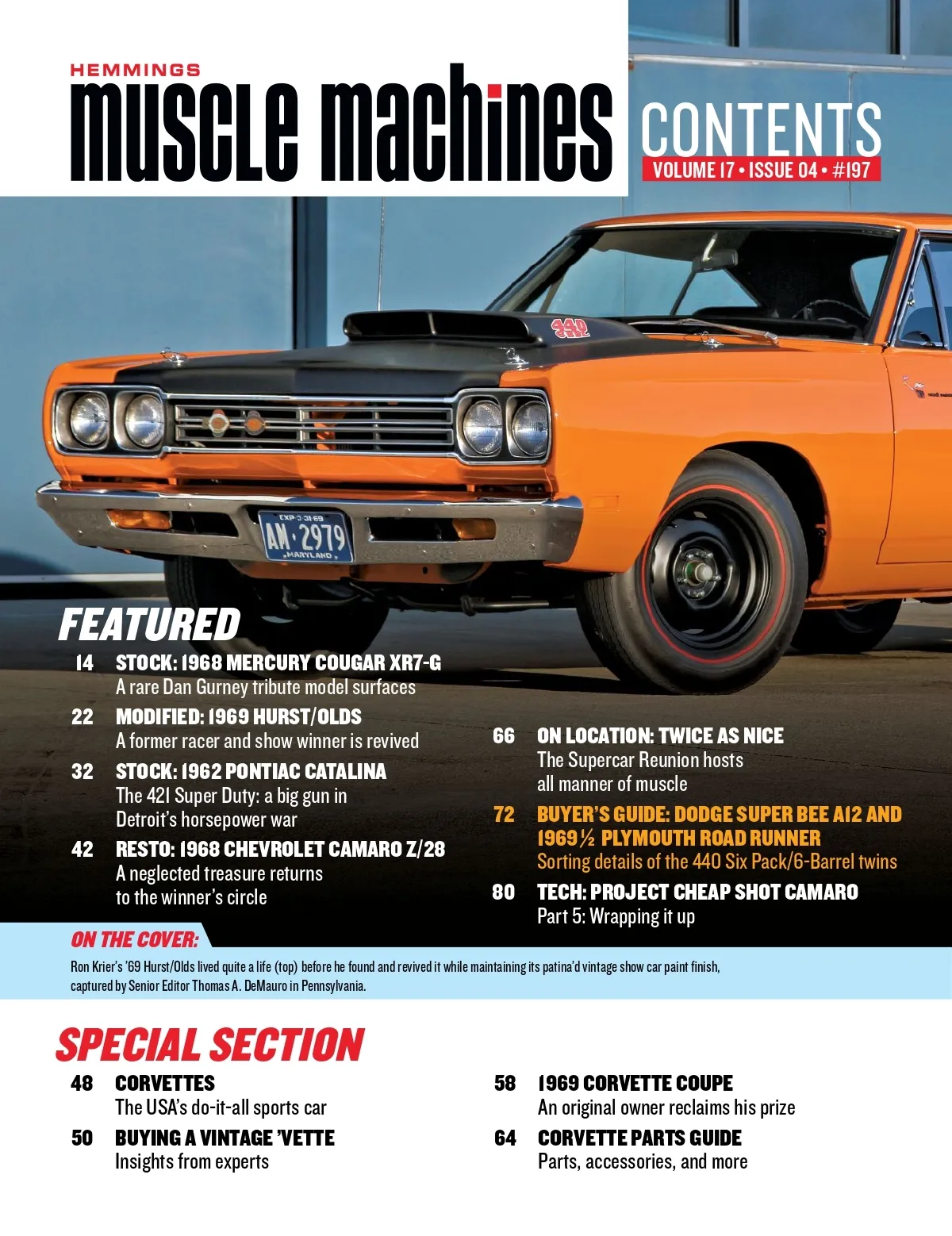 HEMMINGS
muscle machines

CONTENTS
VOLUME 17 • ISSUE 04 • #197

440

EXP 3 31 69
AM·2979
MARYLAND

FEATURED

14 STOCK: 1968 MERCURY COUGAR XR7-G
A rare Dan Gurney tribute model surfaces

22 MODIFIED: 1969 HURST/OLDS
A former racer and show winner is revived

32 STOCK: 1962 PONTIAC CATALINA
The 421 Super Duty: a big gun in Detroit's horsepower war

42 RESTO: 1968 CHEVROLET CAMARO Z/28
A neglected treasure returns to the winner's circle

66 ON LOCATION: TWICE AS NICE
The Supercar Reunion hosts all manner of muscle

72 BUYER'S GUIDE: DODGE SUPER BEE A12 AND 1969½ PLYMOUTH ROAD RUNNER
Sorting details of the 440 Six Pack/6-Barrel twins

80 TECH: PROJECT CHEAP SHOT CAMARO
Part 5: Wrapping it up

ON THE COVER:
Ron Krier's '69 Hurst/Olds lived quite a life (top) before he found and revived it while maintaining its patina'd vintage show car paint finish, captured by Senior Editor Thomas A. DeMauro in Pennsylvania.

SPECIAL SECTION

48 CORVETTES
The USA's do-it-all sports car

50 BUYING A VINTAGE 'VETTE
Insights from experts

58 1969 CORVETTE COUPE
An original owner reclaims his prize

64 CORVETTE PARTS GUIDE
Parts, accessories, and more